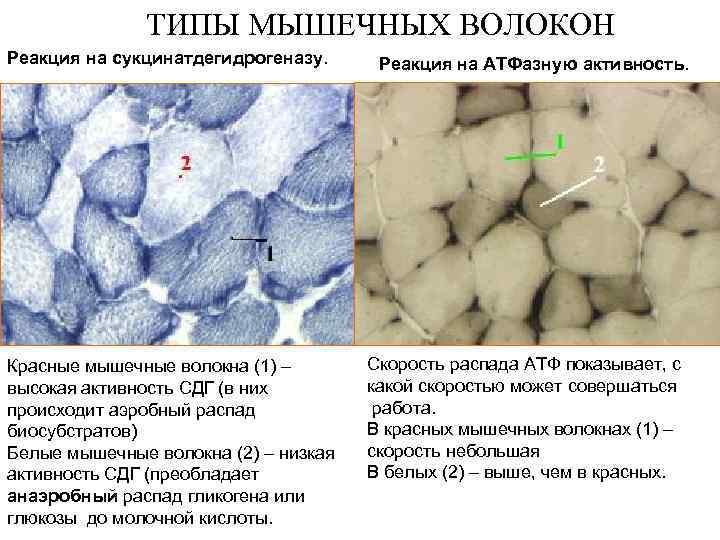 ТИПЫ МЫШЕЧНЫХ ВОЛОКОН

Реакция на сукцинатдегидрогеназу.

2

1

Красные мышечные волокна (1) – высокая активность СДГ (в них происходит аэробный распад биосубстратов)
Белые мышечные волокна (2) – низкая активность СДГ (преобладает анаэробный распад гликогена или глюкозы до молочной кислоты.

Реакция на АТФазную активность.

1

2

Скорость распада АТФ показывает, с какой скоростью может совершаться работа.
В красных мышечных волокнах (1) – скорость небольшая
В белых (2) – выше, чем в красных.